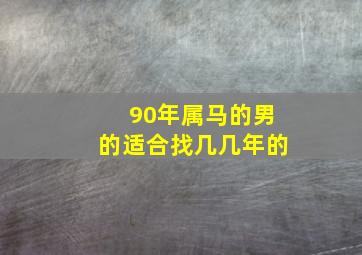 90年属马的男的适合找几几年的